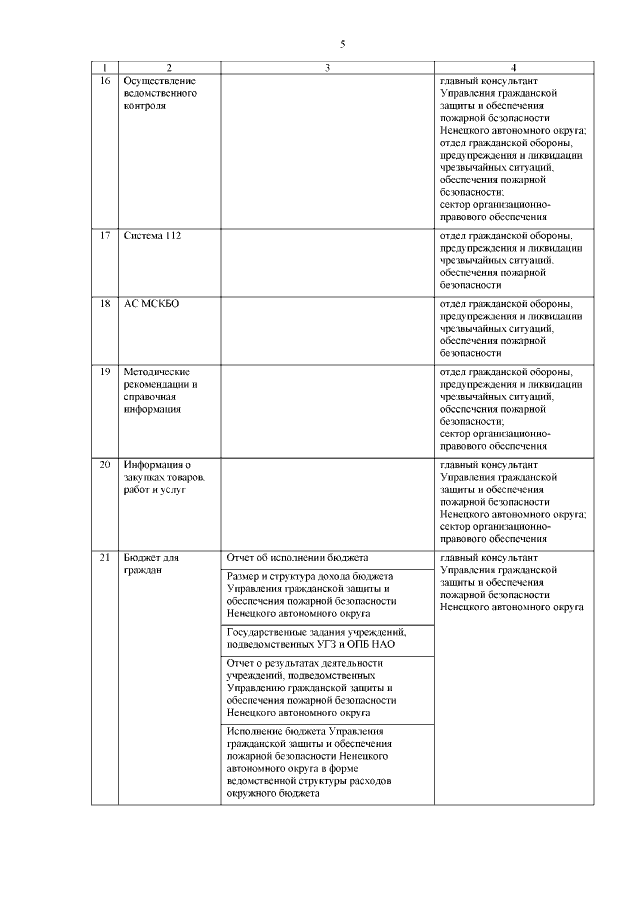 5

| 1 | 2 | 3 | 4 |
|---|---|---|---|
| 16 | Осуществление ведомственного контроля | | главный консультант Управления гражданской защиты и обеспечения пожарной безопасности Ненецкого автономного округа; отдел гражданской обороны, предупреждения и ликвидации чрезвычайных ситуаций, обеспечения пожарной безопасности; сектор организационно-правового обеспечения |
| 17 | Система 112 | | отдел гражданской обороны, предупреждения и ликвидации чрезвычайных ситуаций, обеспечения пожарной безопасности |
| 18 | АС МСКБО | | отдел гражданской обороны, предупреждения и ликвидации чрезвычайных ситуаций, обеспечения пожарной безопасности |
| 19 | Методические рекомендации и справочная информация | | отдел гражданской обороны, предупреждения и ликвидации чрезвычайных ситуаций, обеспечения пожарной безопасности; сектор организационно-правового обеспечения |
| 20 | Информация о закупках товаров, работ и услуг | | главный консультант Управления гражданской защиты и обеспечения пожарной безопасности Ненецкого автономного округа; сектор организационно-правового обеспечения |
| 21 | Бюджет для граждан | Отчет об исполнении бюджета | главный консультант Управления гражданской защиты и обеспечения пожарной безопасности Ненецкого автономного округа |
| | | Размер и структура дохода бюджета Управления гражданской защиты и обеспечения пожарной безопасности Ненецкого автономного округа | |
| | | Государственные задания учреждений, подведомственных УГЗ и ОПБ НАО | |
| | | Отчет о результатах деятельности учреждений, подведомственных Управлению гражданской защиты и обеспечения пожарной безопасности Ненецкого автономного округа | |
| | | Исполнение бюджета Управления гражданской защиты и обеспечения пожарной безопасности Ненецкого автономного округа в форме ведомственной структуры расходов окружного бюджета | |